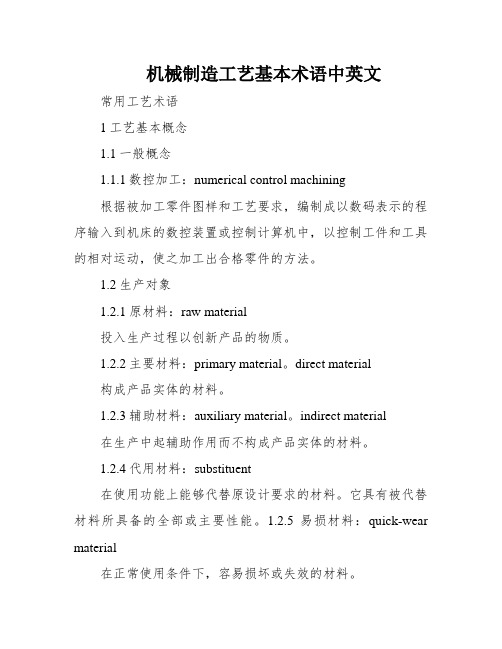 机械制造工艺基本术语中英文

常用工艺术语

1 工艺基本概念

1.1 一般概念

1.1.1 数控加工：numerical control machining

根据被加工零件图样和工艺要求，编制成以数码表示的程序输入到机床的数控装置或控制计算机中，以控制工件和工具的相对运动，使之加工出合格零件的方法。

1.2 生产对象

1.2.1 原材料：raw material

投入生产过程以创新产品的物质。

1.2.2 主要材料：primary material。direct material

构成产品实体的材料。

1.2.3 辅助材料：auxiliary material。indirect material

在生产中起辅助作用而不构成产品实体的材料。

1.2.4 代用材料：substituent

在使用功能上能够代替原设计要求的材料。它具有被代替材料所具备的全部或主要性能。1.2.5 易损材料：quick-wear material

在正常使用条件下，容易损坏或失效的材料。